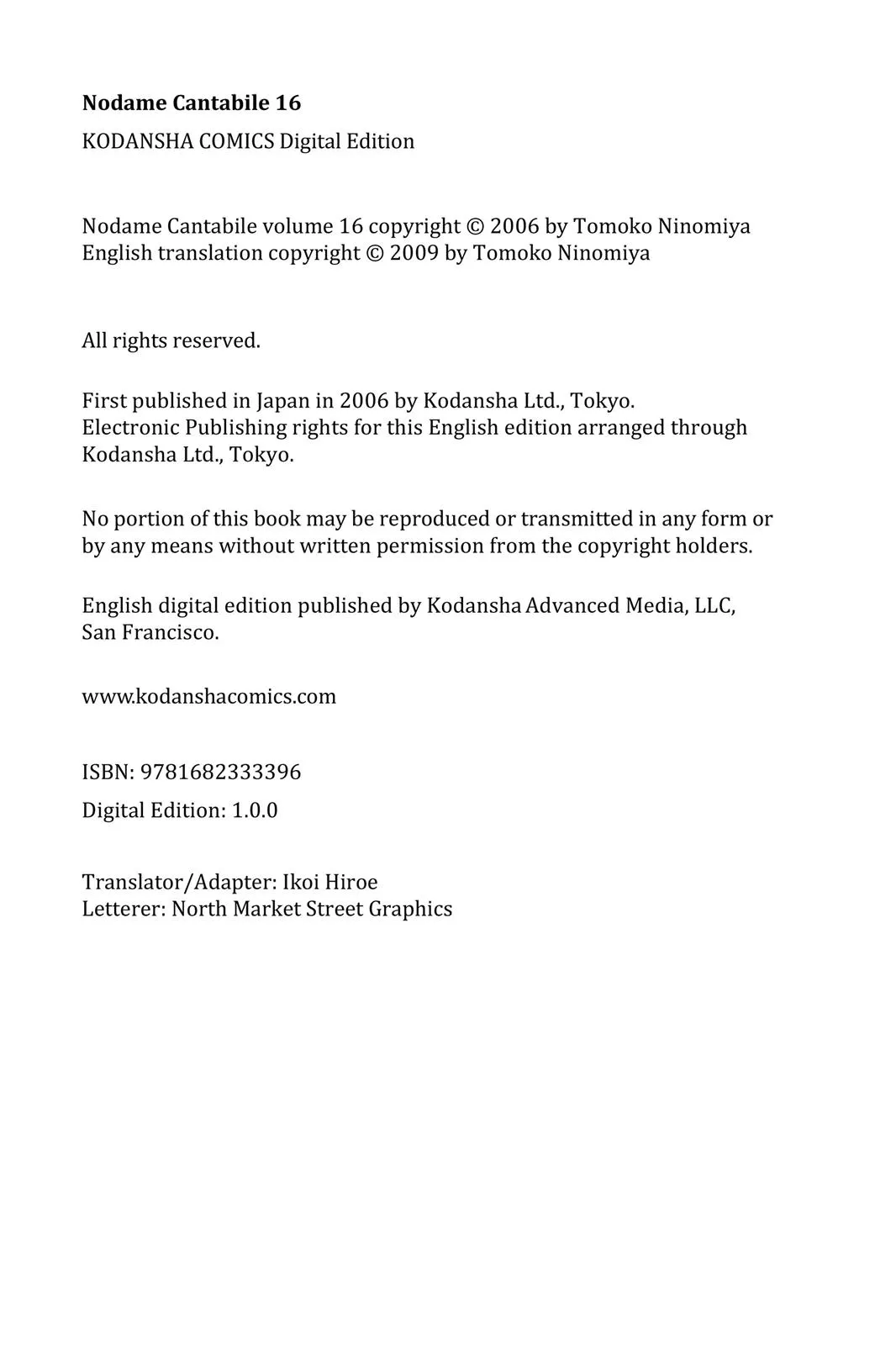 Nodame Cantabile 16

KODANSHA COMICS Digital Edition

Nodame Cantabile volume 16 copyright © 2006 by Tomoko Ninomiya
English translation copyright © 2009 by Tomoko Ninomiya

All rights reserved.

First published in Japan in 2006 by Kodansha Ltd., Tokyo. Electronic Publishing rights for this English edition arranged through Kodansha Ltd., Tokyo.

No portion of this book may be reproduced or transmitted in any form or by any means without written permission from the copyright holders.

English digital edition published by Kodansha Advanced Media, LLC, San Francisco.

www.kodanshacomics.com

ISBN: 9781682333396

Digital Edition: 1.0.0

Translator/Adapter: Ikoi Hiroe
Letterer: North Market Street Graphics